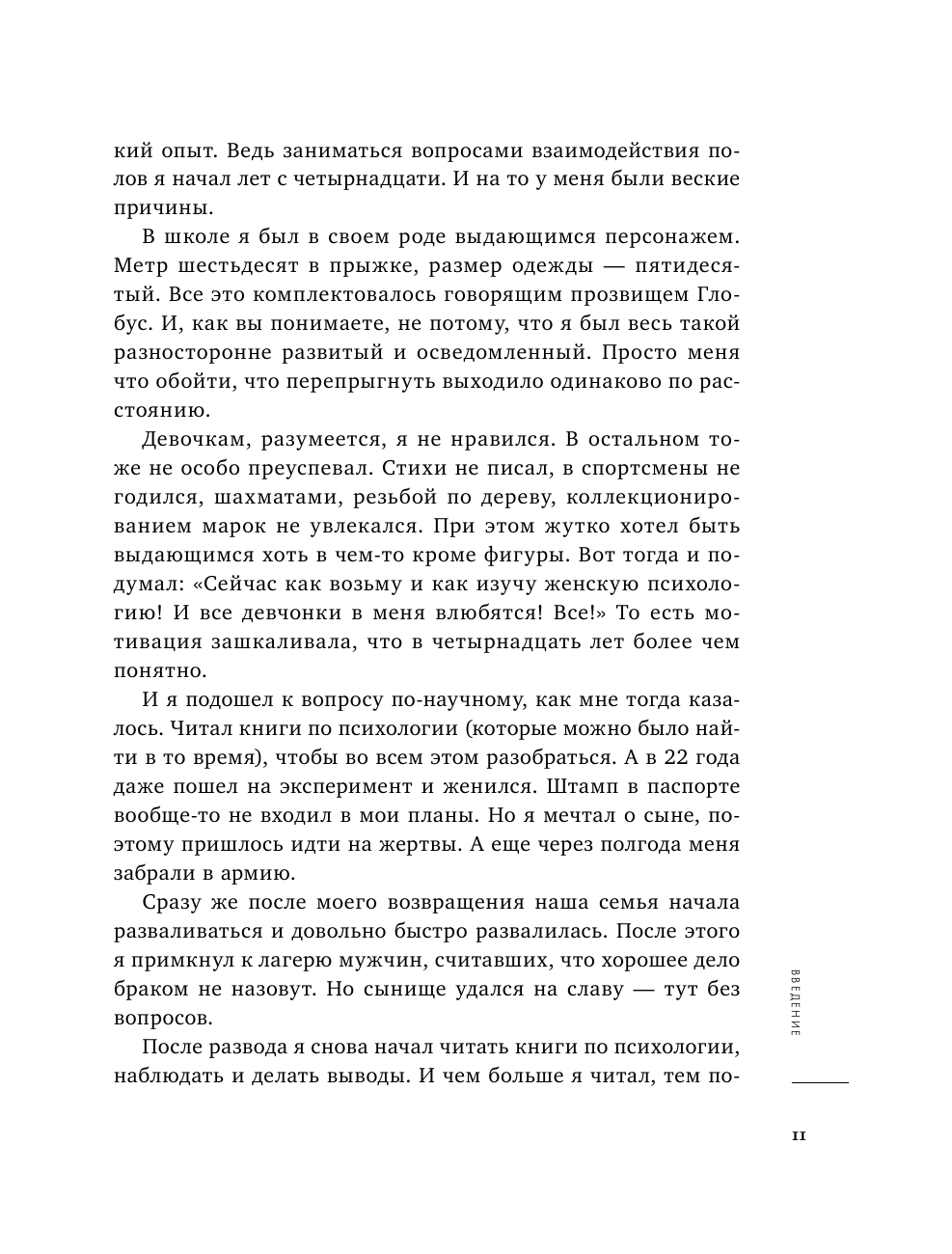 кий опыт. Ведь заниматься вопросами взаимодействия полов я начал лет с четырнадцати. И на то у меня были веские причины.

В школе я был в своем роде выдающимся персонажем. Метр шестьдесят в прыжке, размер одежды — пятидесятый. Все это комплектовалось говорящим прозвищем Глобус. И, как вы понимаете, не потому, что я был весь такой разносторонне развитый и осведомленный. Просто меня что обойти, что перепрыгнуть выходило одинаково по расстоянию.

Девочкам, разумеется, я не нравился. В остальном тоже не особо преуспевал. Стихи не писал, в спортсмены не годился, шахматами, резьбой по дереву, коллекционированием марок не увлекался. При этом жутко хотел быть выдающимся хоть в чем-то кроме фигуры. Вот тогда и подумал: «Сейчас как возьму и как изучу женскую психологию! И все девчонки в меня влюбятся! Все!» То есть мотивация зашкаливала, что в четырнадцать лет более чем понятно.

И я подошел к вопросу по-научному, как мне тогда казалось. Читал книги по психологии (которые можно было найти в то время), чтобы во всем этом разобраться. А в 22 года даже пошел на эксперимент и женился. Штамп в паспорте вообще-то не входил в мои планы. Но я мечтал о сыне, поэтому пришлось идти на жертвы. А еще через полгода меня забрали в армию.

Сразу же после моего возвращения наша семья начала разваливаться и довольно быстро развалилась. После этого я примкнул к лагерю мужчин, считавших, что хорошее дело браком не назовут. Но сынище удался на славу — тут без вопросов.

После развода я снова начал читать книги по психологии, наблюдать и делать выводы. И чем больше я читал, тем по-

ВВЕДЕНИЕ

11